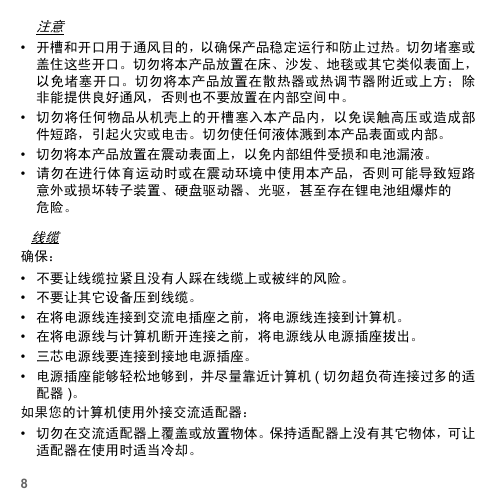 注意

• 开槽和开口用于通风目的，以确保产品稳定运行和防止过热。切勿堵塞或盖住这些开口。切勿将本产品放置在床、沙发、地毯或其它类似表面上，以免堵塞开口。切勿将本产品放置在散热器或热调节器附近或上方；除非能提供良好通风，否则也不要放置在内部空间中。
• 切勿将任何物品从机壳上的开槽塞入本产品内，以免误触高压或造成部件短路，引起火灾或电击。切勿使任何液体溅到本产品表面或内部。
• 切勿将本产品放置在震动表面上，以免内部组件受损和电池漏液。
• 请勿在进行体育运动时或在震动环境中使用本产品，否则可能导致短路意外或损坏转子装置、硬盘驱动器、光驱，甚至存在锂电池组爆炸的危险。

线缆

确保：

• 不要让线缆拉紧且没有人踩在线缆上或被绊的风险。
• 不要让其它设备压到线缆。
• 在将电源线连接到交流电插座之前，将电源线连接到计算机。
• 在将电源线与计算机断开连接之前，将电源线从电源插座拔出。
• 三芯电源线要连接到接地电源插座。
• 电源插座能够轻松地够到，并尽量靠近计算机（切勿超负荷连接过多的适配器）。

如果您的计算机使用外接交流适配器：

• 切勿在交流适配器上覆盖或放置物体。保持适配器上没有其它物体，可让适配器在使用时适当冷却。

8